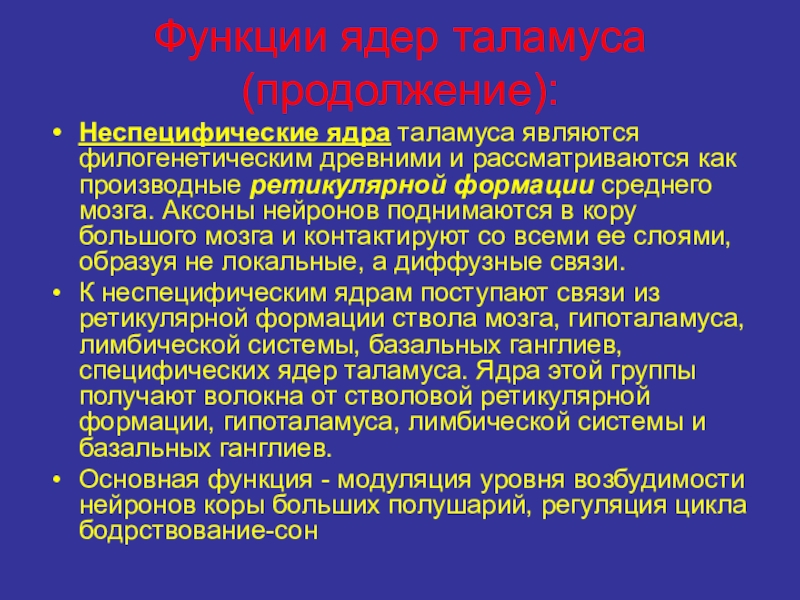 Функции ядер таламуса (продолжение):

• Неспецифические ядра таламуса являются филогенетическим древними и рассматриваются как производные ретикулярной формации среднего мозга. Аксоны нейронов поднимаются в кору большого мозга и контактируют со всеми ее слоями, образуя не локальные, а диффузные связи.

• К неспецифическим ядрам поступают связи из ретикулярной формации ствола мозга, гипоталамуса, лимбической системы, базальных ганглиев, специфических ядер таламуса. Ядра этой группы получают волокна от стволовой ретикулярной формации, гипоталамуса, лимбической системы и базальных ганглиев.

• Основная функция - модуляция уровня возбудимости нейронов коры больших полушарий, регуляция цикла бодрствование-сон